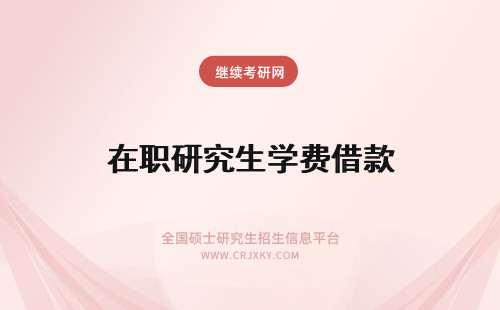 继续考研网

在职研究生学费借款

全国硕士研究生招生信息平台
WWW.CRJXKY.COM